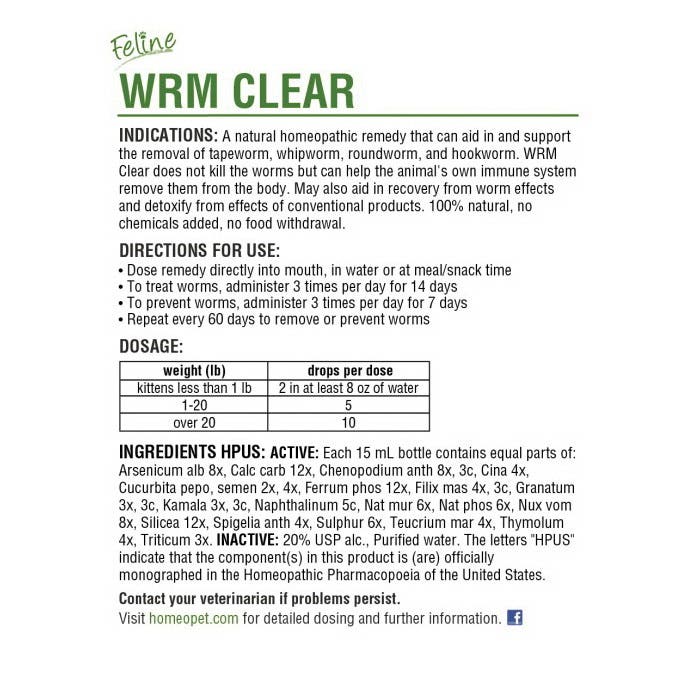 Feline
WRM CLEAR

INDICATIONS: A natural homeopathic remedy that can aid in and support the removal of tapeworm, whipworm, roundworm, and hookworm. WRM Clear does not kill the worms but can help the animal's own immune system remove them from the body. May also aid in recovery from worm effects and detoxify from effects of conventional products. 100% natural, no chemicals added, no food withdrawal.

DIRECTIONS FOR USE:
• Dose remedy directly into mouth, in water or at meal/snack time
• To treat worms, administer 3 times per day for 14 days
• To prevent worms, administer 3 times per day for 7 days
• Repeat every 60 days to remove or prevent worms

DOSAGE:

| weight (lb) | drops per dose |
|---|---|
| kittens less than 1 lb | 2 in at least 8 oz of water |
| 1-20 | 5 |
| over 20 | 10 |

INGREDIENTS HPUS: ACTIVE: Each 15 mL bottle contains equal parts of: Arsenicum alb 8x, Calc carb 12x, Chenopodium anth 8x, 3c, Cina 4x, Cucurbita pepo, semen 2x, 4x, Ferrum phos 12x, Filix mas 4x, 3c, Granatum 3x, 3c, Kamala 3x, 3c, Naphthalinum 5c, Nat mur 6x, Nat phos 6x, Nux vom 8x, Silicea 12x, Spigelia anth 4x, Sulphur 6x, Teucrium mar 4x, Thymolum 4x, Triticum 3x. INACTIVE: 20% USP alc., Purified water. The letters "HPUS" indicate that the component(s) in this product is (are) officially monographed in the Homeopathic Pharmacopoeia of the United States.

Contact your veterinarian if problems persist.
Visit homeopet.com for detailed dosing and further information.